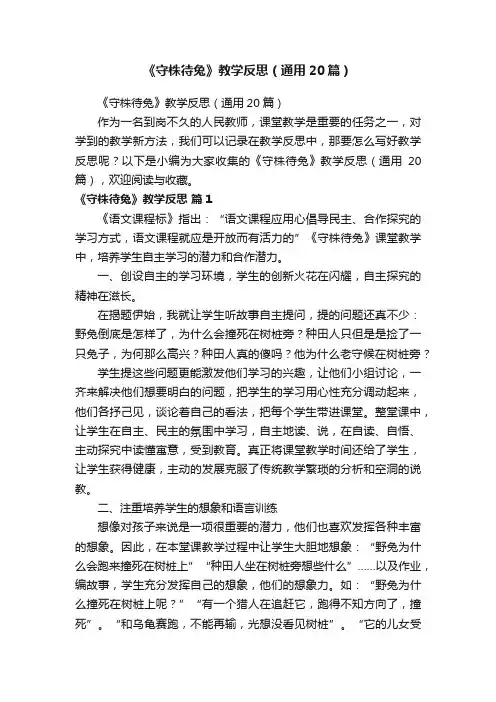 《守株待兔》教学反思（通用20篇）

《守株待兔》教学反思（通用20篇）

作为一名到岗不久的人民教师，课堂教学是重要的任务之一，对学到的教学新方法，我们可以记录在教学反思中，那要怎么写好教学反思呢？以下是小编为大家收集的《守株待兔》教学反思（通用 20篇），欢迎阅读与收藏。

《守株待兔》教学反思 篇1

《语文课程标》指出：“语文课程应用心倡导民主、合作探究的学习方式，语文课程就应是开放而有活力的”《守株待兔》课堂教学中，培养学生自主学习的潜力和合作潜力。

一、创设自主的学习环境，学生的创新火花在闪耀，自主探究的精神在滋长。

在揭题伊始，我就让学生听故事自主提问，提的问题还真不少：野兔倒底是怎样了，为什么会撞死在树桩旁？种田人只但是是捡了一只兔子，为何那么高兴？种田人真的傻吗？他为什么老守候在树桩旁？

学生提这些问题更能激发他们学习的兴趣，让他们小组讨论，一齐来解决他们想要明白的问题，把学生的学习用心性充分调动起来，他们各抒己见，谈论着自己的看法，把每个学生带进课堂。整堂课中，让学生在自主、民主的氛围中学习，自主地读、说，在自读、自悟、主动探究中读懂寓意，受到教育。真正将课堂教学时间还给了学生，让学生获得健康，主动的发展克服了传统教学繁琐的分析和空洞的说教。

二、注重培养学生的想象和语言训练

想像对孩子来说是一项很重要的潜力，他们也喜欢发挥各种丰富的想象。因此，在本堂课教学过程中让学生大胆地想象：“野兔为什么会跑来撞死在树桩上”“种田人坐在树桩旁想些什么”……以及作业，编故事，学生充分发挥自己的想象，他们的想象力。如：“野兔为什么撞死在树桩上呢？”“有一个猎人在追赶它，跑得不知方向了，撞死”。“和乌龟赛跑，不能再输，光想没看见树桩”。“它的儿女受